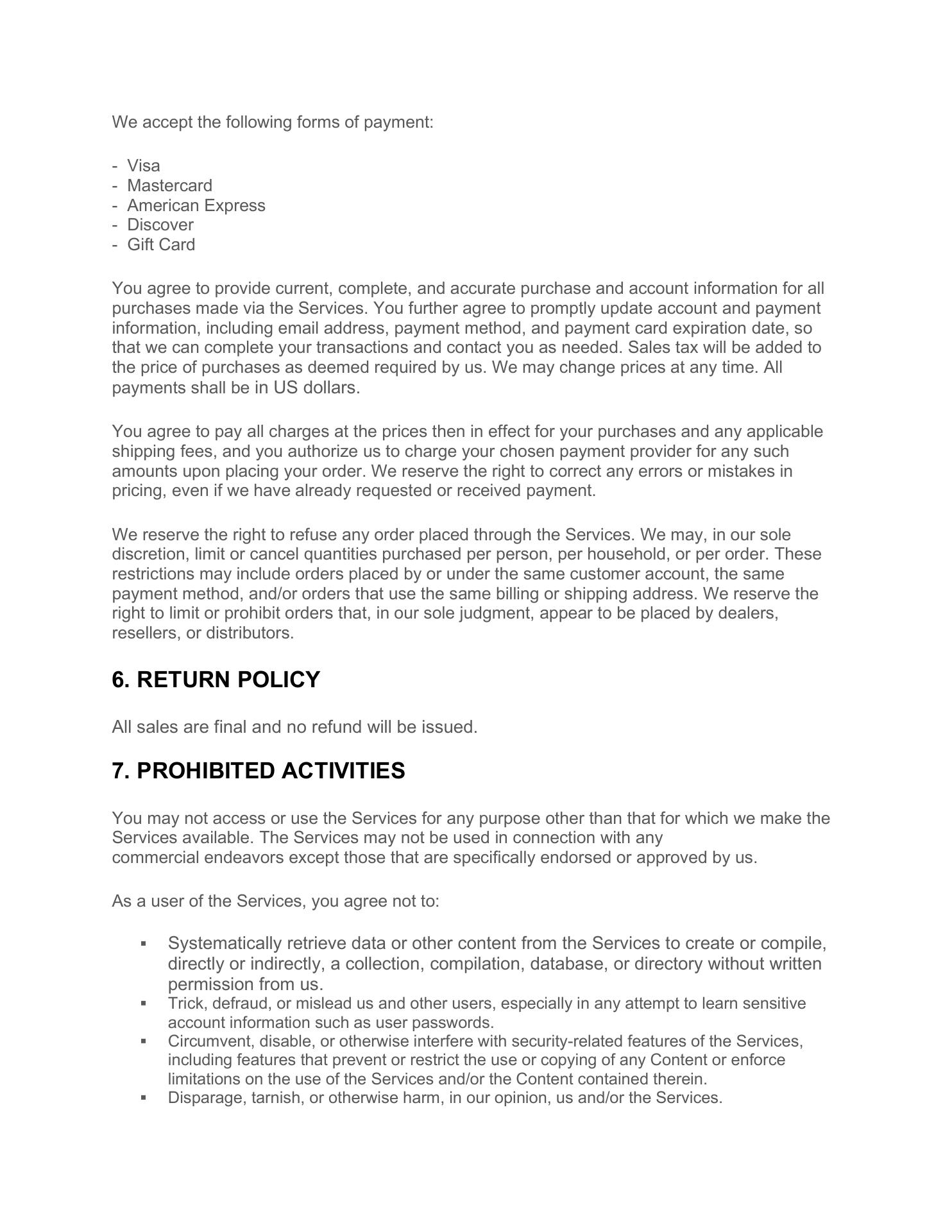 We accept the following forms of payment:

- Visa
- Mastercard
- American Express
- Discover
- Gift Card

You agree to provide current, complete, and accurate purchase and account information for all purchases made via the Services. You further agree to promptly update account and payment information, including email address, payment method, and payment card expiration date, so that we can complete your transactions and contact you as needed. Sales tax will be added to the price of purchases as deemed required by us. We may change prices at any time. All payments shall be in US dollars.

You agree to pay all charges at the prices then in effect for your purchases and any applicable shipping fees, and you authorize us to charge your chosen payment provider for any such amounts upon placing your order. We reserve the right to correct any errors or mistakes in pricing, even if we have already requested or received payment.

We reserve the right to refuse any order placed through the Services. We may, in our sole discretion, limit or cancel quantities purchased per person, per household, or per order. These restrictions may include orders placed by or under the same customer account, the same payment method, and/or orders that use the same billing or shipping address. We reserve the right to limit or prohibit orders that, in our sole judgment, appear to be placed by dealers, resellers, or distributors.

6. RETURN POLICY

All sales are final and no refund will be issued.

7. PROHIBITED ACTIVITIES

You may not access or use the Services for any purpose other than that for which we make the Services available. The Services may not be used in connection with any commercial endeavors except those that are specifically endorsed or approved by us.

As a user of the Services, you agree not to:

▪ Systematically retrieve data or other content from the Services to create or compile, directly or indirectly, a collection, compilation, database, or directory without written permission from us.
▪ Trick, defraud, or mislead us and other users, especially in any attempt to learn sensitive account information such as user passwords.
▪ Circumvent, disable, or otherwise interfere with security-related features of the Services, including features that prevent or restrict the use or copying of any Content or enforce limitations on the use of the Services and/or the Content contained therein.
▪ Disparage, tarnish, or otherwise harm, in our opinion, us and/or the Services.